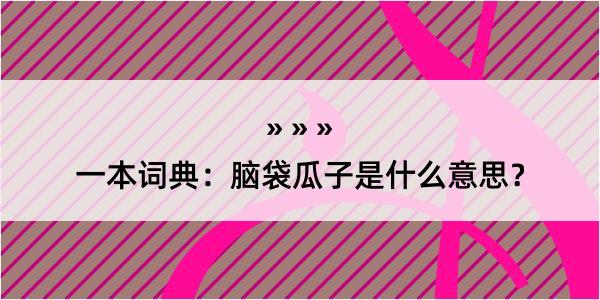 » » »

一本词典：脑袋瓜子是什么意思？